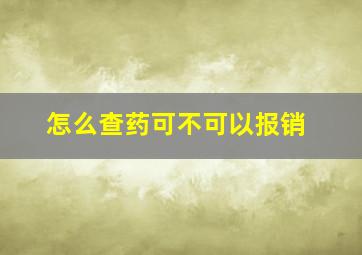 怎么查药可不可以报销